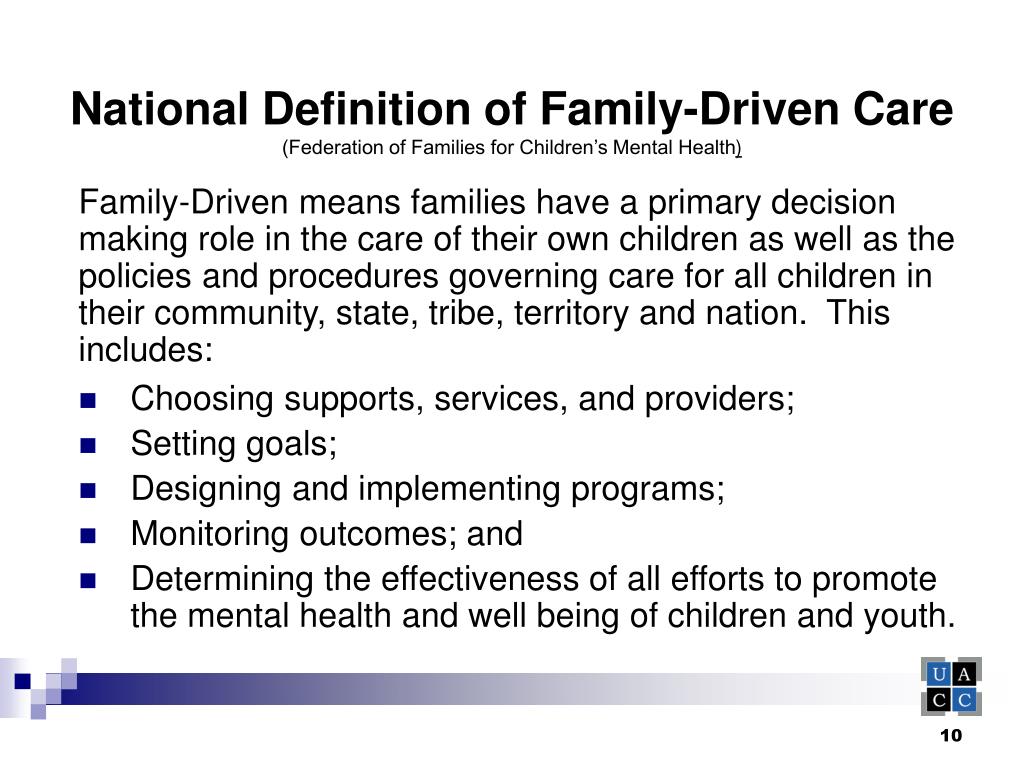 National Definition of Family-Driven Care
(Federation of Families for Children's Mental Health)

Family-Driven means families have a primary decision making role in the care of their own children as well as the policies and procedures governing care for all children in their community, state, tribe, territory and nation. This includes:

- Choosing supports, services, and providers;
- Setting goals;
- Designing and implementing programs;
- Monitoring outcomes; and
- Determining the effectiveness of all efforts to promote the mental health and well being of children and youth.

U A
C C

10